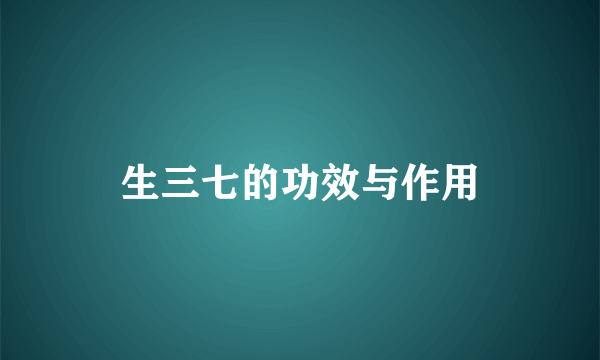 生三七的功效与作用